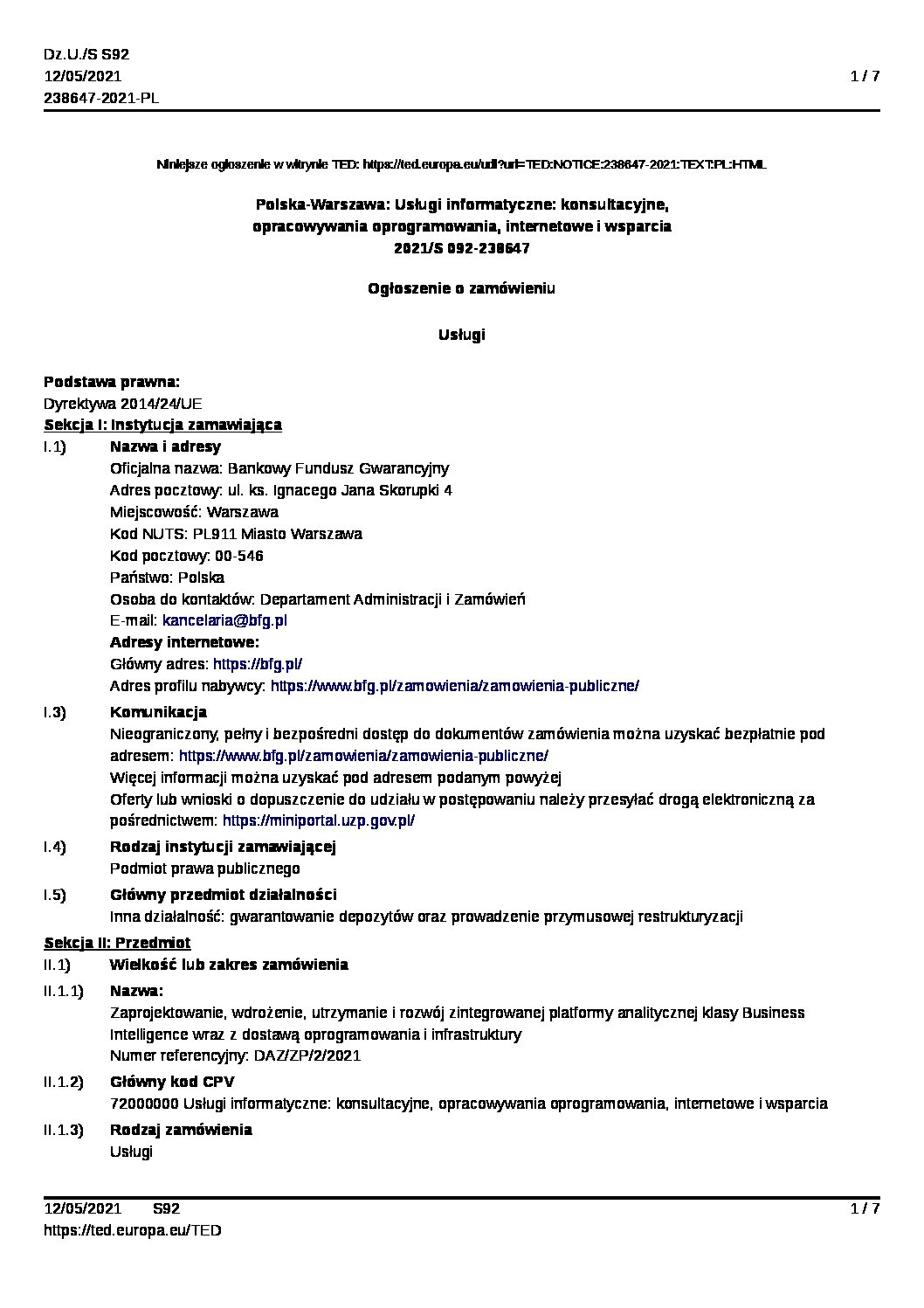 Dz.U./S S92
12/05/2021
238647-2021-PL

1 / 7

Niniejsze ogłoszenie w witrynie TED: https://ted.europa.eu/udl?uri=TED:NOTICE:238647-2021:TEXT:PL:HTML

Polska-Warszawa: Usługi informatyczne: konsultacyjne, opracowywania oprogramowania, internetowe i wsparcia
2021/S 092-238647

Ogłoszenie o zamówieniu

Usługi

Podstawa prawna:
Dyrektywa 2014/24/UE

Sekcja I: Instytucja zamawiająca

I.1) Nazwa i adresy
Oficjalna nazwa: Bankowy Fundusz Gwarancyjny
Adres pocztowy: ul. ks. Ignacego Jana Skorupki 4
Miejscowość: Warszawa
Kod NUTS: PL911 Miasto Warszawa
Kod pocztowy: 00-546
Państwo: Polska
Osoba do kontaktów: Departament Administracji i Zamówień
E-mail: kancelaria@bfg.pl
Adresy internetowe:
Główny adres: https://bfg.pl/
Adres profilu nabywcy: https://www.bfg.pl/zamowienia/zamowienia-publiczne/

I.3) Komunikacja
Nieograniczony, pełny i bezpośredni dostęp do dokumentów zamówienia można uzyskać bezpłatnie pod adresem: https://www.bfg.pl/zamowienia/zamowienia-publiczne/
Więcej informacji można uzyskać pod adresem podanym powyżej
Oferty lub wnioski o dopuszczenie do udziału w postępowaniu należy przesyłać drogą elektroniczną za pośrednictwem: https://miniportal.uzp.gov.pl/

I.4) Rodzaj instytucji zamawiającej
Podmiot prawa publicznego

I.5) Główny przedmiot działalności
Inna działalność: gwarantowanie depozytów oraz prowadzenie przymusowej restrukturyzacji

Sekcja II: Przedmiot

II.1) Wielkość lub zakres zamówienia

II.1.1) Nazwa:
Zaprojektowanie, wdrożenie, utrzymanie i rozwój zintegrowanej platformy analitycznej klasy Business Intelligence wraz z dostawą oprogramowania i infrastruktury
Numer referencyjny: DAZ/ZP/2/2021

II.1.2) Główny kod CPV
72000000 Usługi informatyczne: konsultacyjne, opracowywania oprogramowania, internetowe i wsparcia

II.1.3) Rodzaj zamówienia
Usługi

12/05/2021 S92
https://ted.europa.eu/TED

1 / 7